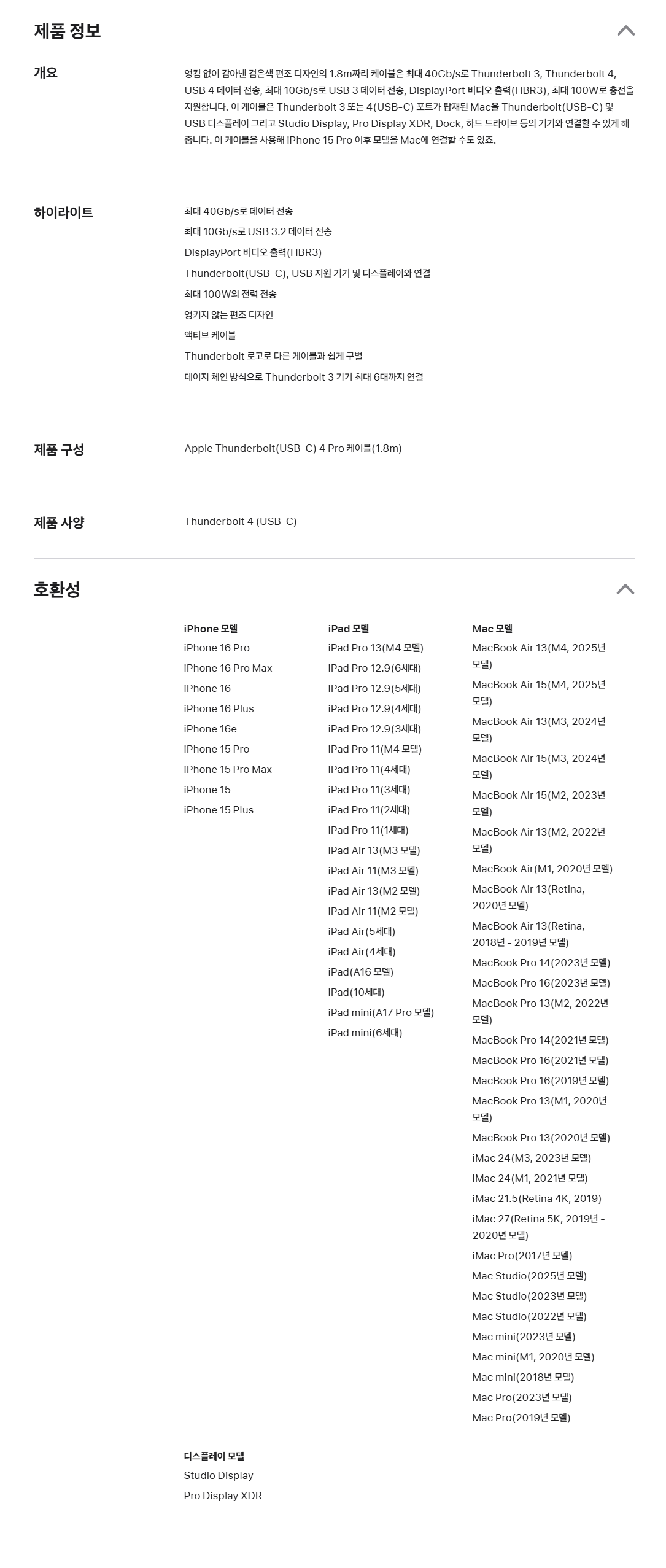 제품 정보

개요

엉킴 없이 감아낸 검은색 편조 디자인의 1.8m짜리 케이블은 최대 40Gb/s로 Thunderbolt 3, Thunderbolt 4, USB 4 데이터 전송, 최대 10Gb/s로 USB 3 데이터 전송, DisplayPort 비디오 출력(HBR3), 최대 100W로 충전을 지원합니다. 이 케이블은 Thunderbolt 3 또는 4(USB-C) 포트가 탑재된 Mac을 Thunderbolt(USB-C) 및 USB 디스플레이 그리고 Studio Display, Pro Display XDR, Dock, 하드 드라이브 등의 기기와 연결할 수 있게 해 줍니다. 이 케이블을 사용해 iPhone 15 Pro 이후 모델을 Mac에 연결할 수도 있죠.

하이라이트

최대 40Gb/s로 데이터 전송
최대 10Gb/s로 USB 3.2 데이터 전송
DisplayPort 비디오 출력(HBR3)
Thunderbolt(USB-C), USB 지원 기기 및 디스플레이와 연결
최대 100W의 전력 전송
엉키지 않는 편조 디자인
액티브 케이블
Thunderbolt 로고로 다른 케이블과 쉽게 구별
데이지 체인 방식으로 Thunderbolt 3 기기 최대 6대까지 연결

제품 구성

Apple Thunderbolt(USB-C) 4 Pro 케이블(1.8m)

제품 사양

Thunderbolt 4 (USB-C)

호환성

iPhone 모델
iPhone 16 Pro
iPhone 16 Pro Max
iPhone 16
iPhone 16 Plus
iPhone 16e
iPhone 15 Pro
iPhone 15 Pro Max
iPhone 15
iPhone 15 Plus

iPad 모델
iPad Pro 13(M4 모델)
iPad Pro 12.9(6세대)
iPad Pro 12.9(5세대)
iPad Pro 12.9(4세대)
iPad Pro 12.9(3세대)
iPad Pro 11(M4 모델)
iPad Pro 11(4세대)
iPad Pro 11(3세대)
iPad Pro 11(2세대)
iPad Pro 11(1세대)
iPad Air 13(M3 모델)
iPad Air 11(M3 모델)
iPad Air 13(M2 모델)
iPad Air 11(M2 모델)
iPad Air(5세대)
iPad Air(4세대)
iPad(A16 모델)
iPad(10세대)
iPad mini(A17 Pro 모델)
iPad mini(6세대)

Mac 모델
MacBook Air 13(M4, 2025년 모델)
MacBook Air 15(M4, 2025년 모델)
MacBook Air 13(M3, 2024년 모델)
MacBook Air 15(M3, 2024년 모델)
MacBook Air 15(M2, 2023년 모델)
MacBook Air 13(M2, 2022년 모델)
MacBook Air(M1, 2020년 모델)
MacBook Air 13(Retina, 2020년 모델)
MacBook Air 13(Retina, 2018년 - 2019년 모델)
MacBook Pro 14(2023년 모델)
MacBook Pro 16(2023년 모델)
MacBook Pro 13(M2, 2022년 모델)
MacBook Pro 14(2021년 모델)
MacBook Pro 16(2021년 모델)
MacBook Pro 16(2019년 모델)
MacBook Pro 13(M1, 2020년 모델)
MacBook Pro 13(2020년 모델)
iMac 24(M3, 2023년 모델)
iMac 24(M1, 2021년 모델)
iMac 21.5(Retina 4K, 2019)
iMac 27(Retina 5K, 2019년 - 2020년 모델)
iMac Pro(2017년 모델)
Mac Studio(2025년 모델)
Mac Studio(2023년 모델)
Mac Studio(2022년 모델)
Mac mini(2023년 모델)
Mac mini(M1, 2020년 모델)
Mac mini(2018년 모델)
Mac Pro(2023년 모델)
Mac Pro(2019년 모델)

디스플레이 모델
Studio Display
Pro Display XDR